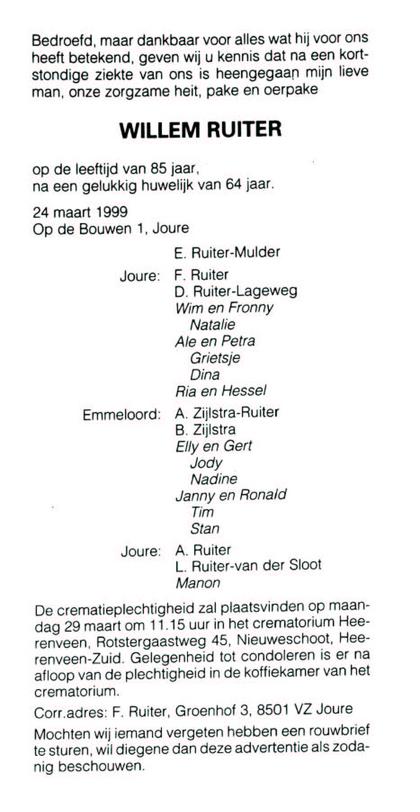 Bedroefd, maar dankbaar voor alles wat hij voor ons heeft betekend, geven wij u kennis dat na een kortstondige ziekte van ons is heengegaan mijn lieve man, onze zorgzame heit, pake en oerpake

WILLEM RUITER

op de leeftijd van 85 jaar,
na een gelukkig huwelijk van 64 jaar.

24 maart 1999
Op de Bouwen 1, Joure

E. Ruiter-Mulder

Joure: F. Ruiter
D. Ruiter-Lageweg
Wim en Fronny
Natalie
Ale en Petra
Grietsje
Dina
Ria en Hessel

Emmeloord: A. Zijlstra-Ruiter
B. Zijlstra
Elly en Gert
Jody
Nadine
Janny en Ronald
Tim
Stan

Joure: A. Ruiter
L. Ruiter-van der Sloot
Manon

De crematieplechtigheid zal plaatsvinden op maandag 29 maart om 11.15 uur in het crematorium Heerenveen, Rotstergaastweg 45, Nieuweschoot, Heerenveen-Zuid. Gelegenheid tot condoleren is er na afloop van de plechtigheid in de koffiekamer van het crematorium.

Corr.adres: F. Ruiter, Groenhof 3, 8501 VZ Joure

Mochten wij iemand vergeten hebben een rouwbrief te sturen, wil diegene dan deze advertentie als zodanig beschouwen.